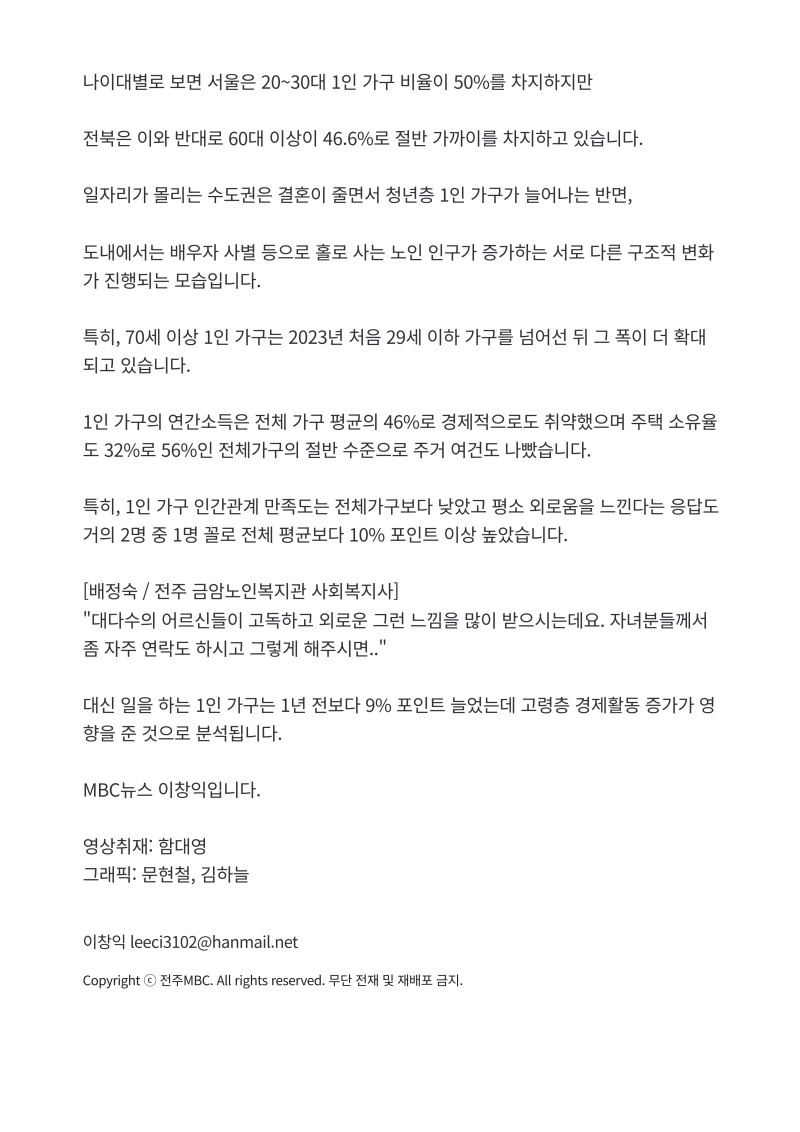 나이대별로 보면 서울은 20~30대 1인 가구 비율이 50%를 차지하지만

전북은 이와 반대로 60대 이상이 46.6%로 절반 가까이를 차지하고 있습니다.

일자리가 몰리는 수도권은 결혼이 줄면서 청년층 1인 가구가 늘어나는 반면,

도내에서는 배우자 사별 등으로 홀로 사는 노인 인구가 증가하는 서로 다른 구조적 변화가 진행되는 모습입니다.

특히, 70세 이상 1인 가구는 2023년 처음 29세 이하 가구를 넘어선 뒤 그 폭이 더 확대되고 있습니다.

1인 가구의 연간소득은 전체 가구 평균의 46%로 경제적으로도 취약했으며 주택 소유율도 32%로 56%인 전체가구의 절반 수준으로 주거 여건도 나빴습니다.

특히, 1인 가구 인간관계 만족도는 전체가구보다 낮았고 평소 외로움을 느낀다는 응답도 거의 2명 중 1명 꼴로 전체 평균보다 10% 포인트 이상 높았습니다.

[배정숙 / 전주 금암노인복지관 사회복지사]
"대다수의 어르신들이 고독하고 외로운 그런 느낌을 많이 받으시는데요. 자녀분들께서 좀 자주 연락도 하시고 그렇게 해주시면.."

대신 일을 하는 1인 가구는 1년 전보다 9% 포인트 늘었는데 고령층 경제활동 증가가 영향을 준 것으로 분석됩니다.

MBC뉴스 이창익입니다.

영상취재: 함대영
그래픽: 문현철, 김하늘

이창익 leeci3102@hanmail.net

Copyright ⓒ 전주MBC. All rights reserved. 무단 전재 및 재배포 금지.